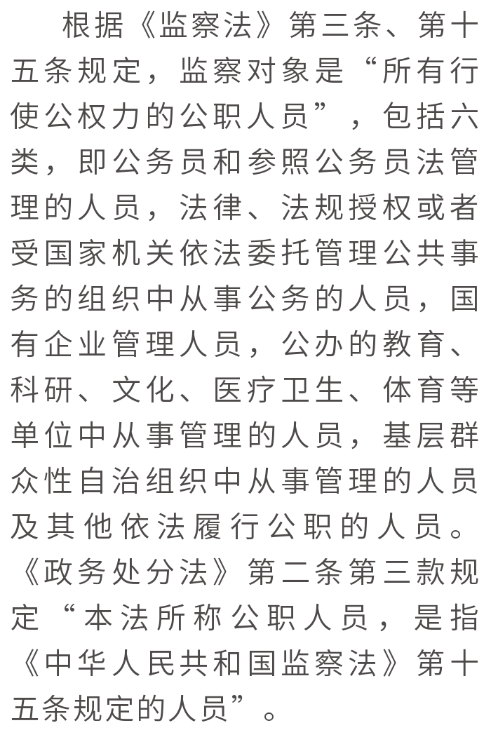 根据《监察法》第三条、第十五条规定，监察对象是“所有行使公权力的公职人员”，包括六类，即公务员和参照公务员法管理的人员，法律、法规授权或者受国家机关依法委托管理公共事务的组织中从事公务的人员，国有企业管理人员，公办的教育、科研、文化、医疗卫生、体育等单位中从事管理的人员，基层群众性自治组织中从事管理的人员及其他依法履行公职的人员。《政务处分法》第二条第三款规定“本法所称公职人员，是指《中华人民共和国监察法》第十五条规定的人员”。